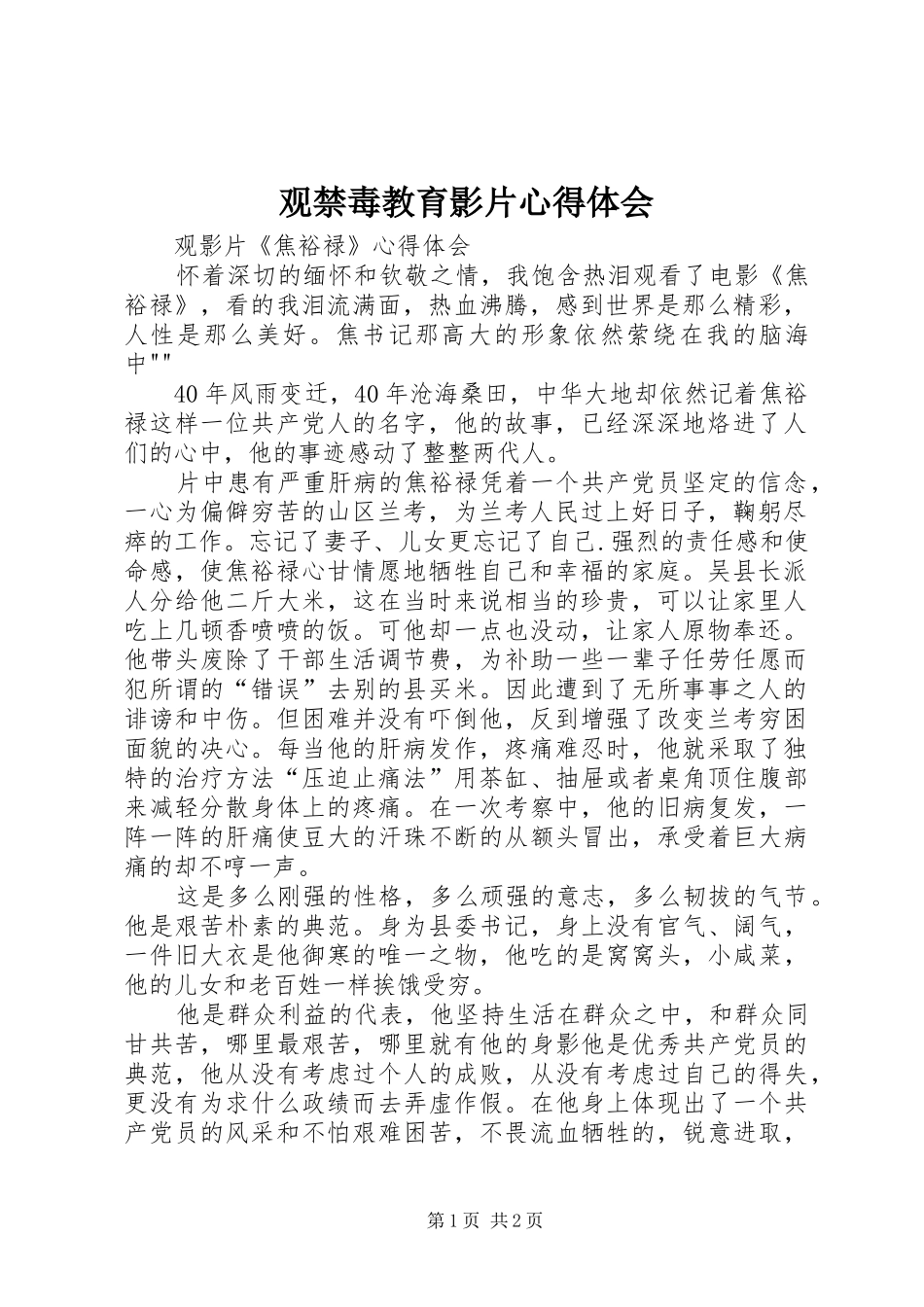 观禁毒教育影片心得体会

观影片《焦裕禄》心得体会

怀着深切的缅怀和钦敬之情，我饱含热泪观看了电影《焦裕禄》，看的我泪流满面，热血沸腾，感到世界是那么精彩，人性是那么美好。焦书记那高大的形象依然萦绕在我的脑海中""

40年风雨变迁，40年沧海桑田，中华大地却依然记着焦裕禄这样一位共产党人的名字，他的故事，已经深深地烙进了人们的心中，他的事迹感动了整整两代人。

片中患有严重肝病的焦裕禄凭着一个共产党员坚定的信念，一心为偏僻穷苦的山区兰考，为兰考人民过上好日子，鞠躬尽瘁的工作。忘记了妻子、儿女更忘记了自己.强烈的责任感和使命感，使焦裕禄心甘情愿地牺牲自己和幸福的家庭。吴县长派人分给他二斤大米，这在当时来说相当的珍贵，可以让家里人吃上几顿香喷喷的饭。可他却一点也没动，让家人原物奉还。他带头废除了干部生活调节费，为补助一些一辈子任劳任愿而犯所谓的“错误”去别的县买米。因此遭到了无所事事之人的诽谤和中伤。但困难并没有吓倒他，反到增强了改变兰考穷困面貌的决心。每当他的肝病发作，疼痛难忍时，他就采取了独特的治疗方法“压迫止痛法”用茶缸、抽屉或者桌角顶住腹部来减轻分散身体上的疼痛。在一次考察中，他的旧病复发，一阵一阵的肝痛使豆大的汗珠不断的从额头冒出，承受着巨大病痛的却不哼一声。

这是多么刚强的性格，多么顽强的意志，多么韧拔的气节。他是艰苦朴素的典范。身为县委书记，身上没有官气、阔气，一件旧大衣是他御寒的唯一之物，他吃的是窝窝头，小咸菜，他的儿女和老百姓一样挨饿受穷。

他是群众利益的代表，他坚持生活在群众之中，和群众同甘共苦，哪里最艰苦，哪里就有他的身影他是优秀共产党员的典范，他从没有考虑过个人的成败，从没有考虑过自己的得失，更没有为求什么政绩而去弄虚作假。在他身上体现出了一个共产党员的风采和不怕艰难困苦，不畏流血牺牲的，锐意进取，

第1页 共2页